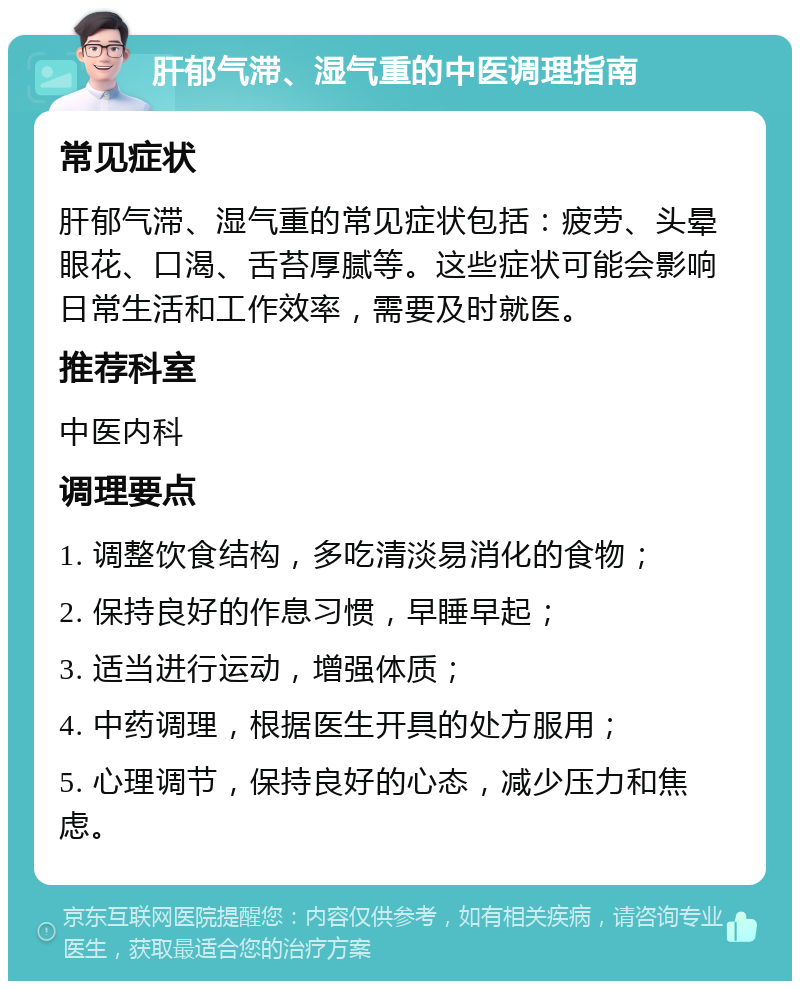 肝郁气滞、湿气重的中医调理指南

常见症状

肝郁气滞、湿气重的常见症状包括：疲劳、头晕眼花、口渴、舌苔厚腻等。这些症状可能会影响日常生活和工作效率，需要及时就医。

推荐科室

中医内科

调理要点

1. 调整饮食结构，多吃清淡易消化的食物；

2. 保持良好的作息习惯，早睡早起；

3. 适当进行运动，增强体质；

4. 中药调理，根据医生开具的处方服用；

5. 心理调节，保持良好的心态，减少压力和焦虑。

京东互联网医院提醒您：内容仅供参考，如有相关疾病，请咨询专业医生，获取最适合您的治疗方案